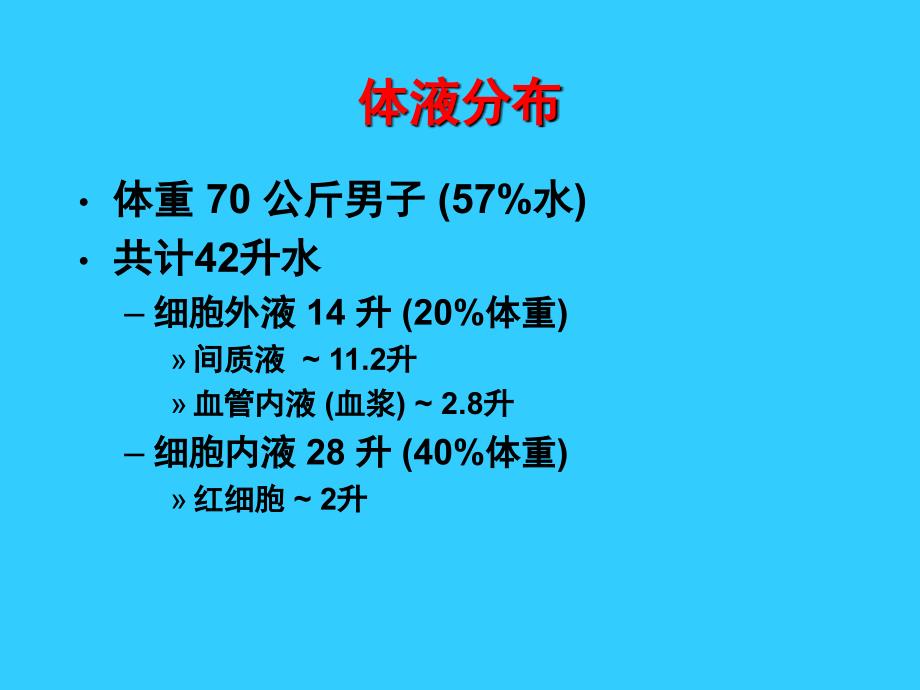 体液分布

• 体重 70 公斤男子 (57%水)
• 共计42升水
– 细胞外液 14 升 (20%体重)
» 间质液 ~ 11.2升
» 血管内液 (血浆) ~ 2.8升
– 细胞内液 28 升 (40%体重)
» 红细胞 ~ 2升